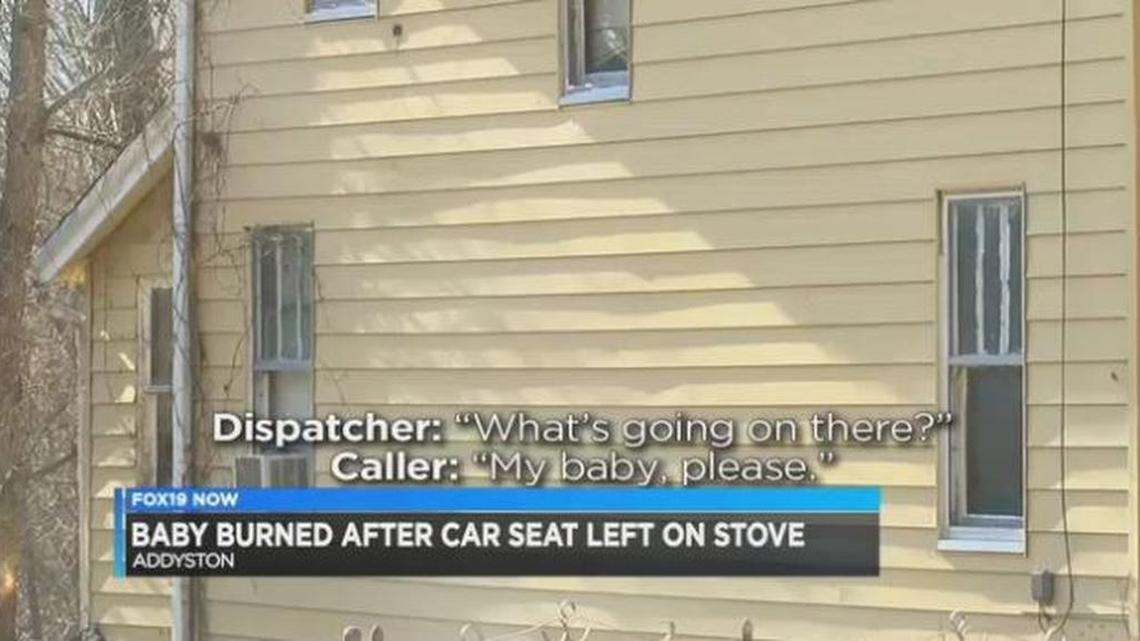 Dispatcher: "What's going on there?"
Caller: "My baby, please."

FOX19 NOW
BABY BURNED AFTER CAR SEAT LEFT ON STOVE
ADDYSTON